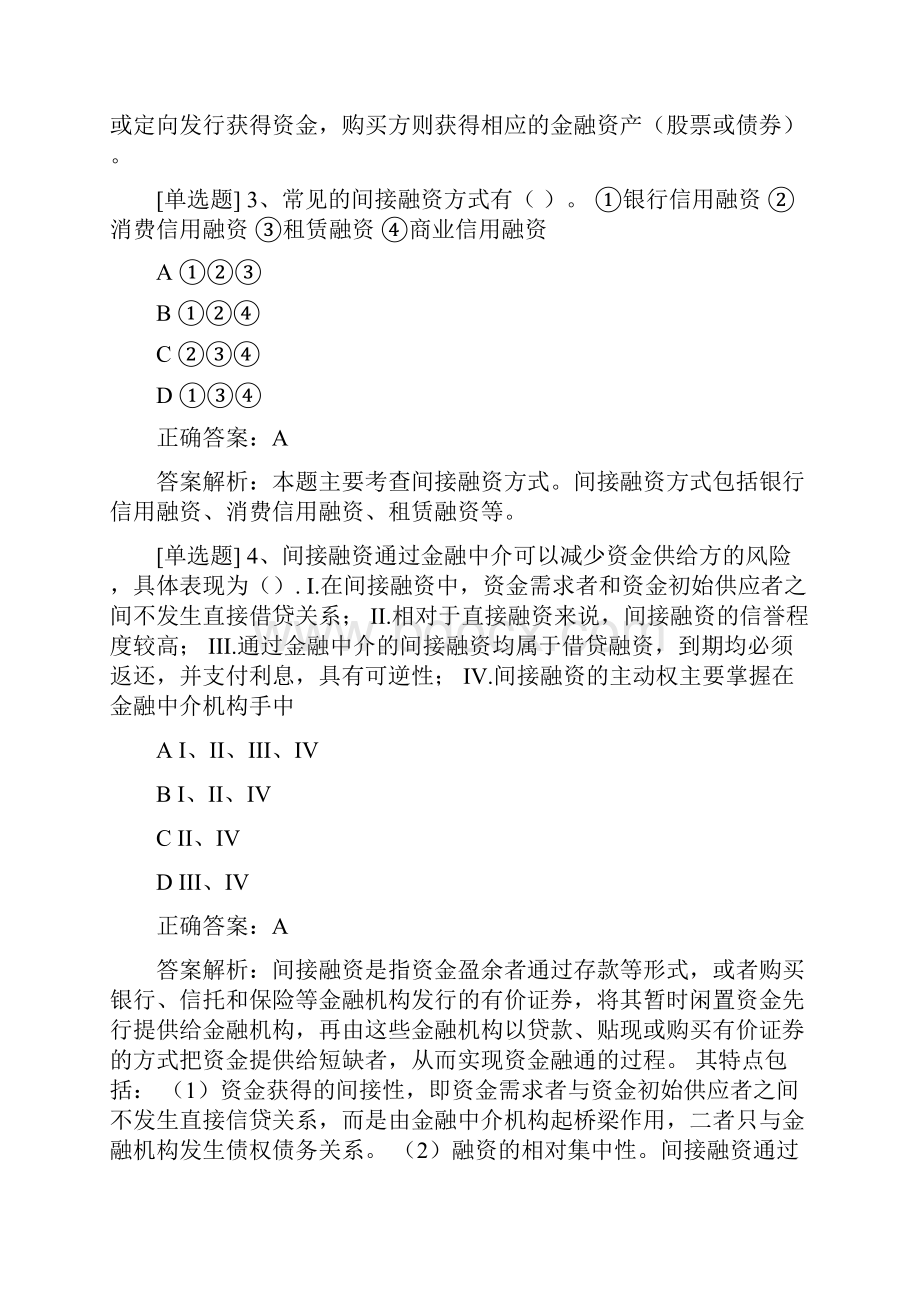 或定向发行获得资金，购买方则获得相应的金融资产（股票或债券）。

[单选题] 3、常见的间接融资方式有（ ）。 ①银行信用融资 ②消费信用融资 ③租赁融资 ④商业信用融资

A ①②③

B ①②④

C ②③④

D ①③④

正确答案：A

答案解析：本题主要考查间接融资方式。间接融资方式包括银行信用融资、消费信用融资、租赁融资等。

[单选题] 4、间接融资通过金融中介可以减少资金供给方的风险，具体表现为（）. I.在间接融资中，资金需求者和资金初始供应者之间不发生直接借贷关系； II.相对于直接融资来说，间接融资的信誉程度较高； III.通过金融中介的间接融资均属于借贷融资，到期均必须返还，并支付利息，具有可逆性； IV.间接融资的主动权主要掌握在金融中介机构手中

A I、II、III、IV

B I、II、IV

C II、IV

D III、IV

正确答案：A

答案解析：间接融资是指资金盈余者通过存款等形式，或者购买银行、信托和保险等金融机构发行的有价证券，将其暂时闲置资金先行提供给金融机构，再由这些金融机构以贷款、贴现或购买有价证券的方式把资金提供给短缺者，从而实现资金融通的过程。 其特点包括： （1）资金获得的间接性，即资金需求者与资金初始供应者之间不发生直接信贷关系，而是由金融中介机构起桥梁作用，二者只与金融机构发生债权债务关系。 （2）融资的相对集中性。间接融资通过